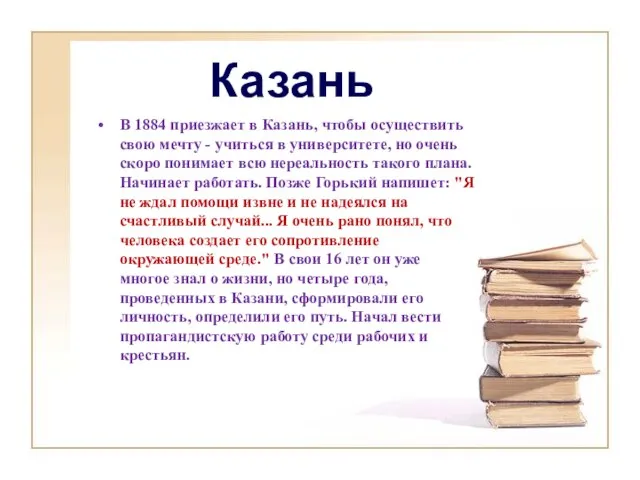 Казань

• В 1884 приезжает в Казань, чтобы осуществить свою мечту - учиться в университете, но очень скоро понимает всю нереальность такого плана. Начинает работать. Позже Горький напишет: "Я не ждал помощи извне и не надеялся на счастливый случай... Я очень рано понял, что человека создает его сопротивление окружающей среде." В свои 16 лет он уже многое знал о жизни, но четыре года, проведенных в Казани, сформировали его личность, определили его путь. Начал вести пропагандистскую работу среди рабочих и крестьян.